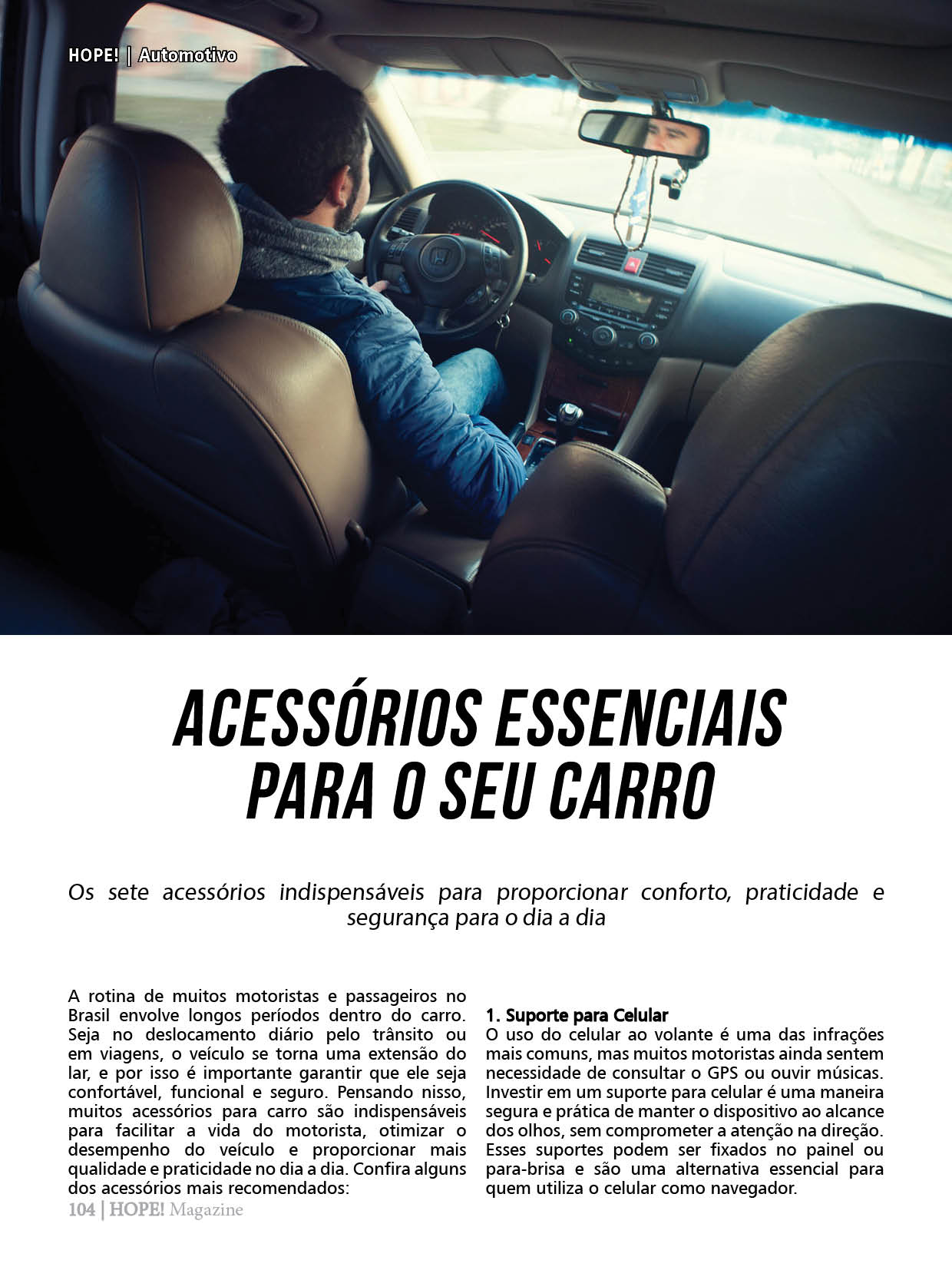 HOPE! | Automotivo

ACESSÓRIOS ESSENCIAIS PARA O SEU CARRO

Os sete acessórios indispensáveis para proporcionar conforto, praticidade e segurança para o dia a dia

A rotina de muitos motoristas e passageiros no Brasil envolve longos períodos dentro do carro. Seja no deslocamento diário pelo trânsito ou em viagens, o veículo se torna uma extensão do lar, e por isso é importante garantir que ele seja confortável, funcional e seguro. Pensando nisso, muitos acessórios para carro são indispensáveis para facilitar a vida do motorista, otimizar o desempenho do veículo e proporcionar mais qualidade e praticidade no dia a dia. Confira alguns dos acessórios mais recomendados:

1. Suporte para Celular
O uso do celular ao volante é uma das infrações mais comuns, mas muitos motoristas ainda sentem necessidade de consultar o GPS ou ouvir músicas. Investir em um suporte para celular é uma maneira segura e prática de manter o dispositivo ao alcance dos olhos, sem comprometer a atenção na direção. Esses suportes podem ser fixados no painel ou para-brisa e são uma alternativa essencial para quem utiliza o celular como navegador.

104 | HOPE! Magazine